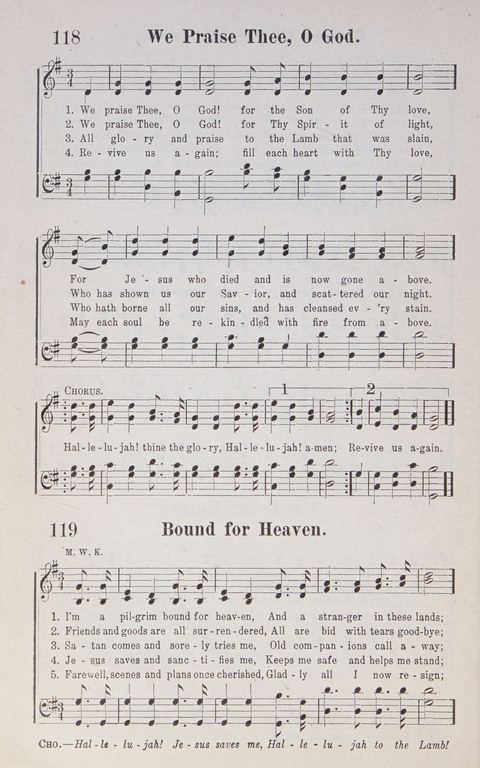 118 We Praise Thee, O God.

1. We praise Thee, O God! for the Son of Thy love,
2. We praise Thee, O God! for Thy Spir - it of light,
3. All glo - ry and praise to the Lamb that was slain,
4. Re - vive us a - gain; fill each heart with Thy love,

For Je - sus who died and is now gone a - bove.
Who has shown us our Sav - ior, and scat - tered our night.
Who hath borne all our sins, and has cleansed ev - 'ry stain.
May each soul be re - kin - dled with fire from a - bove.

CHORUS.
1 2
Hal - le - lu - jah! thine the glo - ry, Hal - le - lu - jah! a - men; Re - vive us a - gain.

119 Bound for Heaven.

M. W. K.

1. I'm a pil - grim bound for heav - en, And a stran - ger in these lands;
2. Friends and goods are all sur - ren - dered, All are bid with tears good - bye;
3. Sa - tan comes and sore - ly tries me, Old com - pan - ions call a - way;
4. Je - sus saves and sanc - ti - fies me, Keeps me safe and helps me stand;
5. Farewell, scenes and plans once cherished, Glad - ly all I now re - sign;

CHO.—Hal - le - lu - jah! Je - sus saves me, Hal - le - lu - jah to the Lamb!